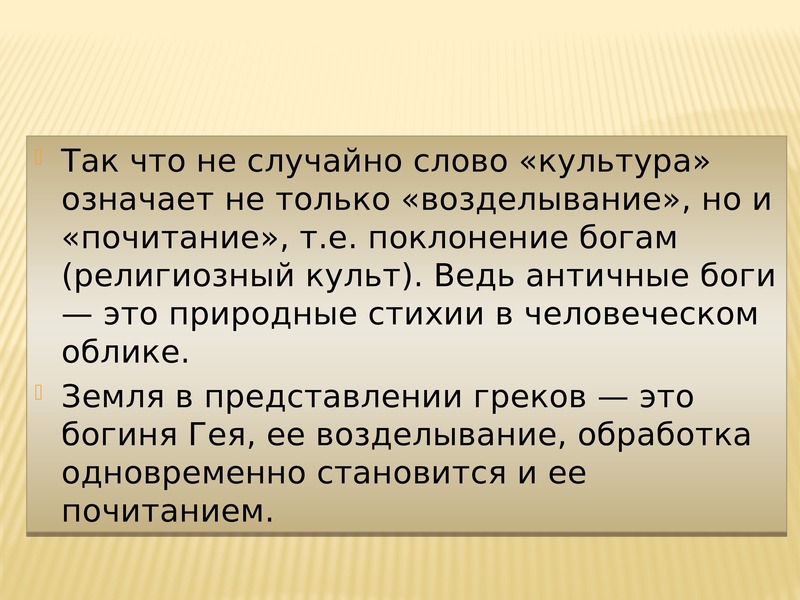 Так что не случайно слово «культура» означает не только «возделывание», но и «почитание», т.е. поклонение богам (религиозный культ). Ведь античные боги — это природные стихии в человеческом облике.

Земля в представлении греков — это богиня Гея, ее возделывание, обработка одновременно становится и ее почитанием.